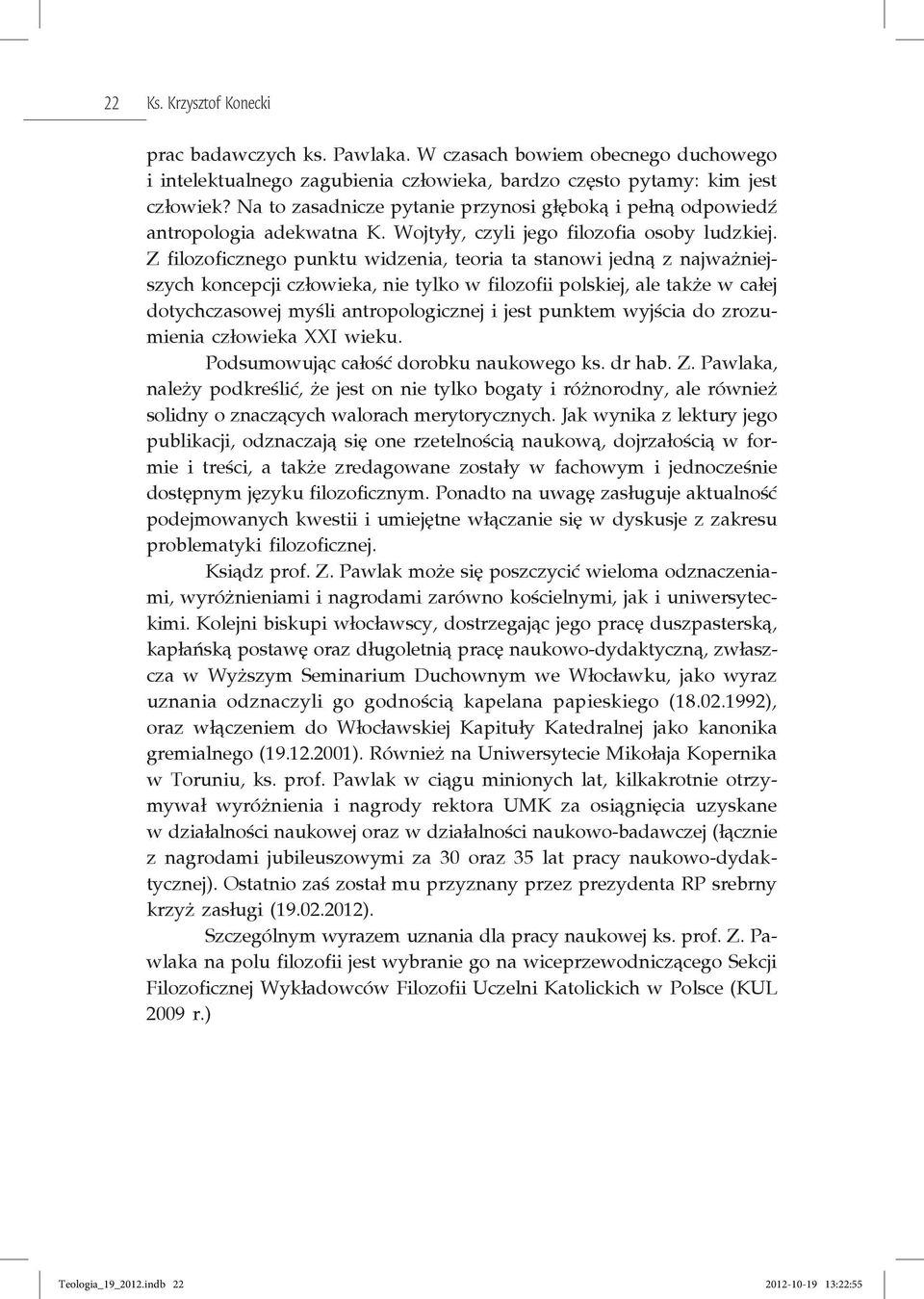 22 Ks. Krzysztof Konecki

prac badawczych ks. Pawlaka. W czasach bowiem obecnego duchowego i intelektualnego zagubienia człowieka, bardzo często pytamy: kim jest człowiek? Na to zasadnicze pytanie przynosi głęboką i pełną odpowiedź antropologia adekwatna K. Wojtyły, czyli jego filozofia osoby ludzkiej. Z filozoficznego punktu widzenia, teoria ta stanowi jedną z najważniejszych koncepcji człowieka, nie tylko w filozofii polskiej, ale także w całej dotychczasowej myśli antropologicznej i jest punktem wyjścia do zrozumienia człowieka XXI wieku.

Podsumowując całość dorobku naukowego ks. dr hab. Z. Pawlaka, należy podkreślić, że jest on nie tylko bogaty i różnorodny, ale również solidny o znaczących walorach merytorycznych. Jak wynika z lektury jego publikacji, odznaczają się one rzetelnością naukową, dojrzałością w formie i treści, a także zredagowane zostały w fachowym i jednocześnie dostępnym języku filozoficznym. Ponadto na uwagę zasługuje aktualność podejmowanych kwestii i umiejętne włączanie się w dyskusje z zakresu problematyki filozoficznej.

Ksiądz prof. Z. Pawlak może się poszczycić wieloma odznaczeniami, wyróżnieniami i nagrodami zarówno kościelnymi, jak i uniwersyteckimi. Kolejni biskupi włocławscy, dostrzegając jego pracę duszpasterską, kapłańską postawę oraz długoletnią pracę naukowo-dydaktyczną, zwłaszcza w Wyższym Seminarium Duchownym we Włocławku, jako wyraz uznania odznaczyli go godnością kapelana papieskiego (18.02.1992), oraz włączeniem do Włocławskiej Kapituły Katedralnej jako kanonika gremialnego (19.12.2001). Również na Uniwersytecie Mikołaja Kopernika w Toruniu, ks. prof. Pawlak w ciągu minionych lat, kilkakrotnie otrzymywał wyróżnienia i nagrody rektora UMK za osiągnięcia uzyskane w działalności naukowej oraz w działalności naukowo-badawczej (łącznie z nagrodami jubileuszowymi za 30 oraz 35 lat pracy naukowo-dydaktycznej). Ostatnio zaś został mu przyznany przez prezydenta RP srebrny krzyż zasługi (19.02.2012).

Szczególnym wyrazem uznania dla pracy naukowej ks. prof. Z. Pawlaka na polu filozofii jest wybranie go na wiceprzewodniczącego Sekcji Filozoficznej Wykładowców Filozofii Uczelni Katolickich w Polsce (KUL 2009 r.)

Teologia_19_2012.indb 22 2012-10-19 13:22:55